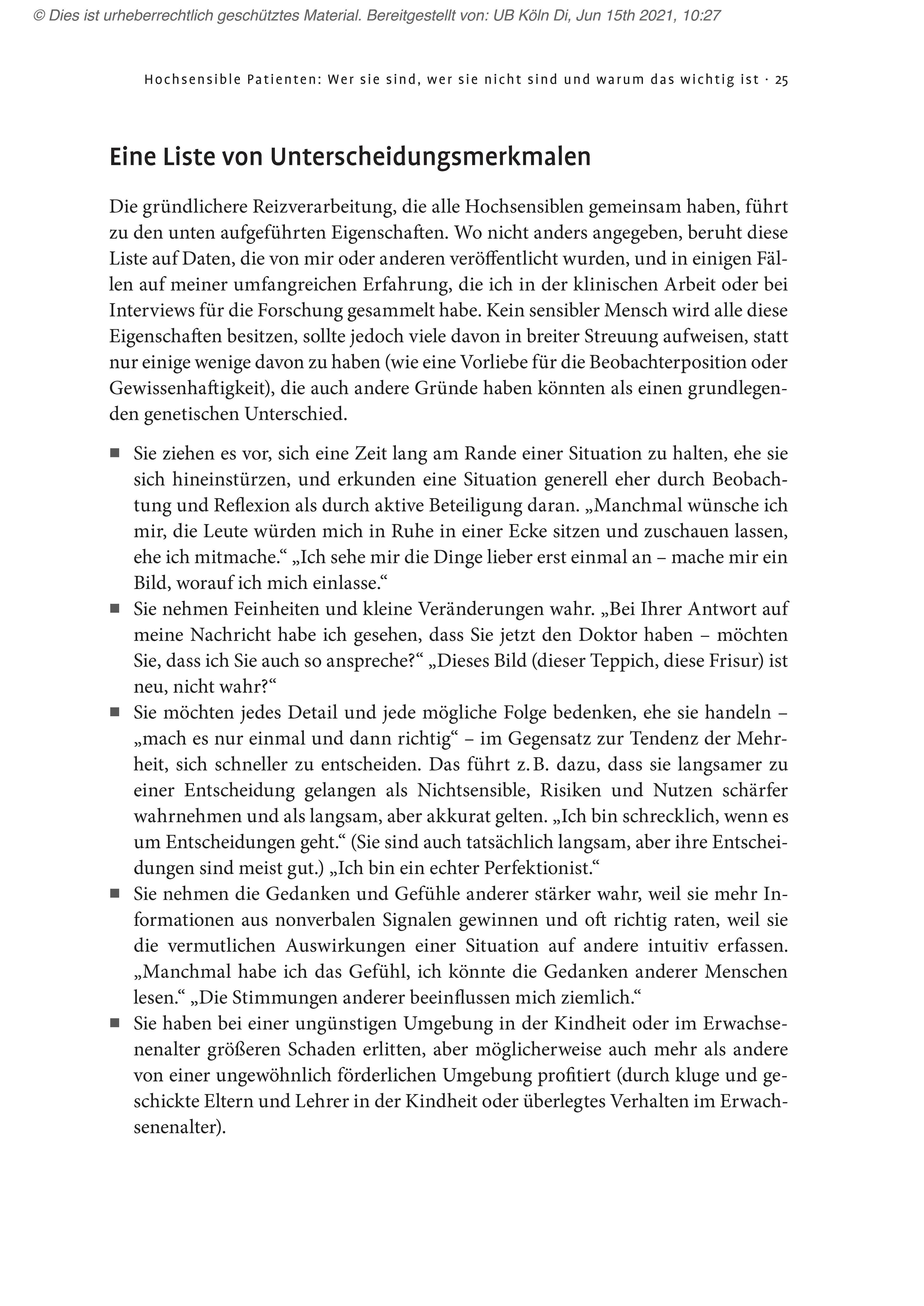 © Dies ist urheberrechtlich geschütztes Material. Bereitgestellt von: UB Köln Di, Jun 15th 2021, 10:27

Hochsensible Patienten: Wer sie sind, wer sie nicht sind und warum das wichtig ist · 25

Eine Liste von Unterscheidungsmerkmalen

Die gründlichere Reizverarbeitung, die alle Hochsensiblen gemeinsam haben, führt zu den unten aufgeführten Eigenschaften. Wo nicht anders angegeben, beruht diese Liste auf Daten, die von mir oder anderen veröffentlicht wurden, und in einigen Fällen auf meiner umfangreichen Erfahrung, die ich in der klinischen Arbeit oder bei Interviews für die Forschung gesammelt habe. Kein sensibler Mensch wird alle diese Eigenschaften besitzen, sollte jedoch viele davon in breiter Streuung aufweisen, statt nur einige wenige davon zu haben (wie eine Vorliebe für die Beobachterposition oder Gewissenhaftigkeit), die auch andere Gründe haben könnten als einen grundlegenden genetischen Unterschied.

■ Sie ziehen es vor, sich eine Zeit lang am Rande einer Situation zu halten, ehe sie sich hineinstürzen, und erkunden eine Situation generell eher durch Beobachtung und Reflexion als durch aktive Beteiligung daran. „Manchmal wünsche ich mir, die Leute würden mich in Ruhe in einer Ecke sitzen und zuschauen lassen, ehe ich mitmache.“ „Ich sehe mir die Dinge lieber erst einmal an – mache mir ein Bild, worauf ich mich einlasse.“
■ Sie nehmen Feinheiten und kleine Veränderungen wahr. „Bei Ihrer Antwort auf meine Nachricht habe ich gesehen, dass Sie jetzt den Doktor haben – möchten Sie, dass ich Sie auch so anspreche?“ „Dieses Bild (dieser Teppich, diese Frisur) ist neu, nicht wahr?“
■ Sie möchten jedes Detail und jede mögliche Folge bedenken, ehe sie handeln – „mach es nur einmal und dann richtig“ – im Gegensatz zur Tendenz der Mehrheit, sich schneller zu entscheiden. Das führt z. B. dazu, dass sie langsamer zu einer Entscheidung gelangen als Nichtsensible, Risiken und Nutzen schärfer wahrnehmen und als langsam, aber akkurat gelten. „Ich bin schrecklich, wenn es um Entscheidungen geht.“ (Sie sind auch tatsächlich langsam, aber ihre Entscheidungen sind meist gut.) „Ich bin ein echter Perfektionist.“
■ Sie nehmen die Gedanken und Gefühle anderer stärker wahr, weil sie mehr Informationen aus nonverbalen Signalen gewinnen und oft richtig raten, weil sie die vermutlichen Auswirkungen einer Situation auf andere intuitiv erfassen. „Manchmal habe ich das Gefühl, ich könnte die Gedanken anderer Menschen lesen.“ „Die Stimmungen anderer beeinflussen mich ziemlich.“
■ Sie haben bei einer ungünstigen Umgebung in der Kindheit oder im Erwachsenenalter größeren Schaden erlitten, aber möglicherweise auch mehr als andere von einer ungewöhnlich förderlichen Umgebung profitiert (durch kluge und geschickte Eltern und Lehrer in der Kindheit oder überlegtes Verhalten im Erwachsenenalter).